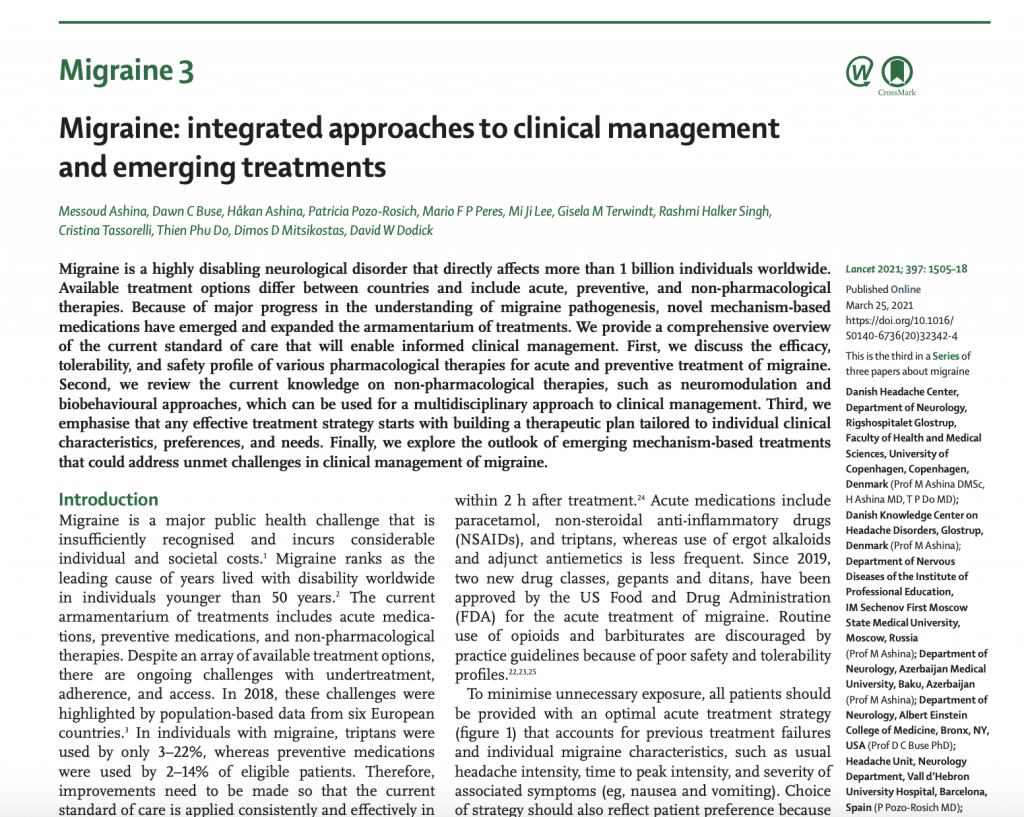 Migraine 3

CrossMark

Migraine: integrated approaches to clinical management and emerging treatments

Messoud Ashina, Dawn C Buse, Håkan Ashina, Patricia Pozo-Rosich, Mario F P Peres, Mi Ji Lee, Gisela M Terwindt, Rashmi Halker Singh, Cristina Tassorelli, Thien Phu Do, Dimos D Mitsikostas, David W Dodick

Migraine is a highly disabling neurological disorder that directly affects more than 1 billion individuals worldwide. Available treatment options differ between countries and include acute, preventive, and non-pharmacological therapies. Because of major progress in the understanding of migraine pathogenesis, novel mechanism-based medications have emerged and expanded the armamentarium of treatments. We provide a comprehensive overview of the current standard of care that will enable informed clinical management. First, we discuss the efficacy, tolerability, and safety profile of various pharmacological therapies for acute and preventive treatment of migraine. Second, we review the current knowledge on non-pharmacological therapies, such as neuromodulation and biobehavioural approaches, which can be used for a multidisciplinary approach to clinical management. Third, we emphasise that any effective treatment strategy starts with building a therapeutic plan tailored to individual clinical characteristics, preferences, and needs. Finally, we explore the outlook of emerging mechanism-based treatments that could address unmet challenges in clinical management of migraine.

Introduction
Migraine is a major public health challenge that is insufficiently recognised and incurs considerable individual and societal costs.$^1$ Migraine ranks as the leading cause of years lived with disability worldwide in individuals younger than 50 years.$^2$ The current armamentarium of treatments includes acute medications, preventive medications, and non-pharmacological therapies. Despite an array of available treatment options, there are ongoing challenges with undertreatment, adherence, and access. In 2018, these challenges were highlighted by population-based data from six European countries.$^3$ In individuals with migraine, triptans were used by only 3–22%, whereas preventive medications were used by 2–14% of eligible patients. Therefore, improvements need to be made so that the current standard of care is applied consistently and effectively in

within 2 h after treatment.$^{24}$ Acute medications include paracetamol, non-steroidal anti-inflammatory drugs (NSAIDs), and triptans, whereas use of ergot alkaloids and adjunct antiemetics is less frequent. Since 2019, two new drug classes, gepants and ditans, have been approved by the US Food and Drug Administration (FDA) for the acute treatment of migraine. Routine use of opioids and barbiturates are discouraged by practice guidelines because of poor safety and tolerability profiles.$^{22,23,25}$

To minimise unnecessary exposure, all patients should be provided with an optimal acute treatment strategy (figure 1) that accounts for previous treatment failures and individual migraine characteristics, such as usual headache intensity, time to peak intensity, and severity of associated symptoms (eg, nausea and vomiting). Choice of strategy should also reflect patient preference because

Lancet 2021; 397: 1505–18

Published Online
March 25, 2021
https://doi.org/10.1016/S0140-6736(20)32342-4

This is the third in a Series of three papers about migraine

Danish Headache Center, Department of Neurology, Rigshospitalet Glostrup, Faculty of Health and Medical Sciences, University of Copenhagen, Copenhagen, Denmark (Prof M Ashina DMSc, H Ashina MD, T P Do MD); Danish Knowledge Center on Headache Disorders, Glostrup, Denmark (Prof M Ashina); Department of Nervous Diseases of the Institute of Professional Education, IM Sechenov First Moscow State Medical University, Moscow, Russia (Prof M Ashina); Department of Neurology, Azerbaijan Medical University, Baku, Azerbaijan (Prof M Ashina); Department of Neurology, Albert Einstein College of Medicine, Bronx, NY, USA (Prof D C Buse PhD); Headache Unit, Neurology Department, Vall d'Hebron University Hospital, Barcelona, Spain (P Pozo-Rosich MD);